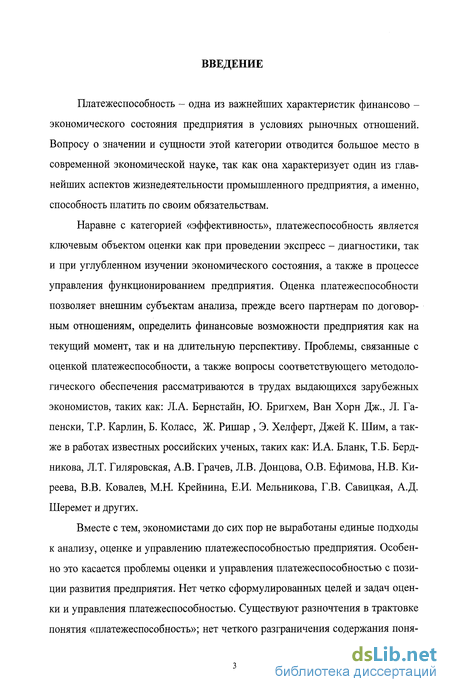 ВВЕДЕНИЕ

Платежеспособность – одна из важнейших характеристик финансово – экономического состояния предприятия в условиях рыночных отношений. Вопросу о значении и сущности этой категории отводится большое место в современной экономической науке, так как она характеризует один из главнейших аспектов жизнедеятельности промышленного предприятия, а именно, способность платить по своим обязательствам.

Наравне с категорией «эффективность», платежеспособность является ключевым объектом оценки как при проведении экспресс – диагностики, так и при углубленном изучении экономического состояния, а также в процессе управления функционированием предприятия. Оценка платежеспособности позволяет внешним субъектам анализа, прежде всего партнерам по договорным отношениям, определить финансовые возможности предприятия как на текущий момент, так и на длительную перспективу. Проблемы, связанные с оценкой платежеспособности, а также вопросы соответствующего методологического обеспечения рассматриваются в трудах выдающихся зарубежных экономистов, таких как: Л.А. Бернстайн, Ю. Бригхем, Ван Хорн Дж., Л. Гапенски, Т.Р. Карлин, Б. Коласс, Ж. Ришар , Э. Хелферт, Джей К. Шим, а также в работах известных российских ученых, таких как: И.А. Бланк, Т.Б. Бердникова, Л.Т. Гиляровская, А.В. Грачев, Л.В. Донцова, О.В. Ефимова, Н.В. Киреева, В.В. Ковалев, М.Н. Крейнина, Е.И. Мельникова, Г.В. Савицкая, А.Д. Шеремет и других.

Вместе с тем, экономистами до сих пор не выработаны единые подходы к анализу, оценке и управлению платежеспособностью предприятия. Особенно это касается проблемы оценки и управления платежеспособностью с позиции развития предприятия. Нет четко сформулированных целей и задач оценки и управления платежеспособностью. Существуют разночтения в трактовке понятия «платежеспособность»; нет четкого разграничения содержания поня-

3

dsLib.net
библиотека диссертаций